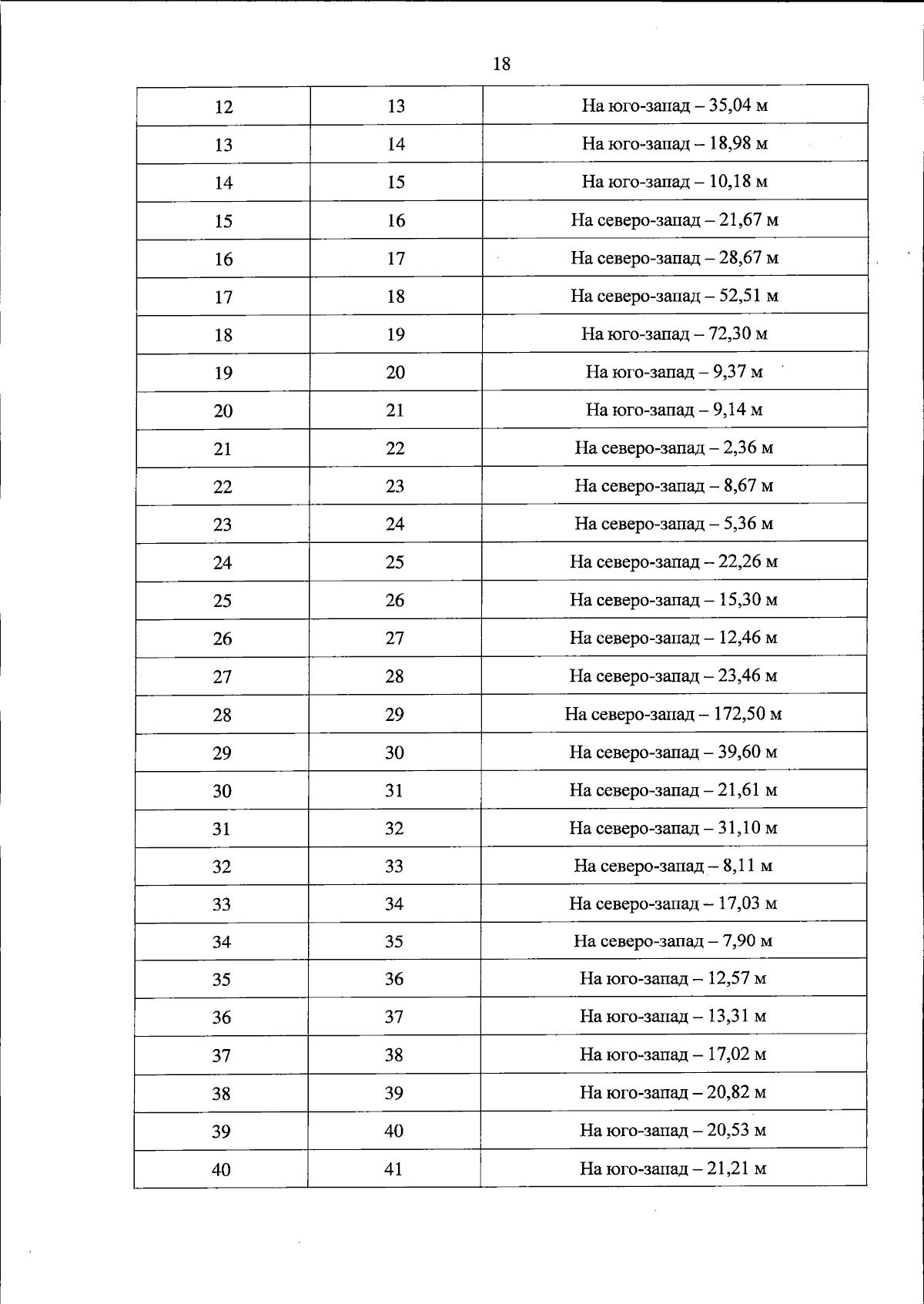 18

| 12 | 13 | На юго-запад – 35,04 м |
|---|---|---|
| 13 | 14 | На юго-запад – 18,98 м |
| 14 | 15 | На юго-запад – 10,18 м |
| 15 | 16 | На северо-запад – 21,67 м |
| 16 | 17 | На северо-запад – 28,67 м |
| 17 | 18 | На северо-запад – 52,51 м |
| 18 | 19 | На юго-запад – 72,30 м |
| 19 | 20 | На юго-запад – 9,37 м |
| 20 | 21 | На юго-запад – 9,14 м |
| 21 | 22 | На северо-запад – 2,36 м |
| 22 | 23 | На северо-запад – 8,67 м |
| 23 | 24 | На северо-запад – 5,36 м |
| 24 | 25 | На северо-запад – 22,26 м |
| 25 | 26 | На северо-запад – 15,30 м |
| 26 | 27 | На северо-запад – 12,46 м |
| 27 | 28 | На северо-запад – 23,46 м |
| 28 | 29 | На северо-запад – 172,50 м |
| 29 | 30 | На северо-запад – 39,60 м |
| 30 | 31 | На северо-запад – 21,61 м |
| 31 | 32 | На северо-запад – 31,10 м |
| 32 | 33 | На северо-запад – 8,11 м |
| 33 | 34 | На северо-запад – 17,03 м |
| 34 | 35 | На северо-запад – 7,90 м |
| 35 | 36 | На юго-запад – 12,57 м |
| 36 | 37 | На юго-запад – 13,31 м |
| 37 | 38 | На юго-запад – 17,02 м |
| 38 | 39 | На юго-запад – 20,82 м |
| 39 | 40 | На юго-запад – 20,53 м |
| 40 | 41 | На юго-запад – 21,21 м |